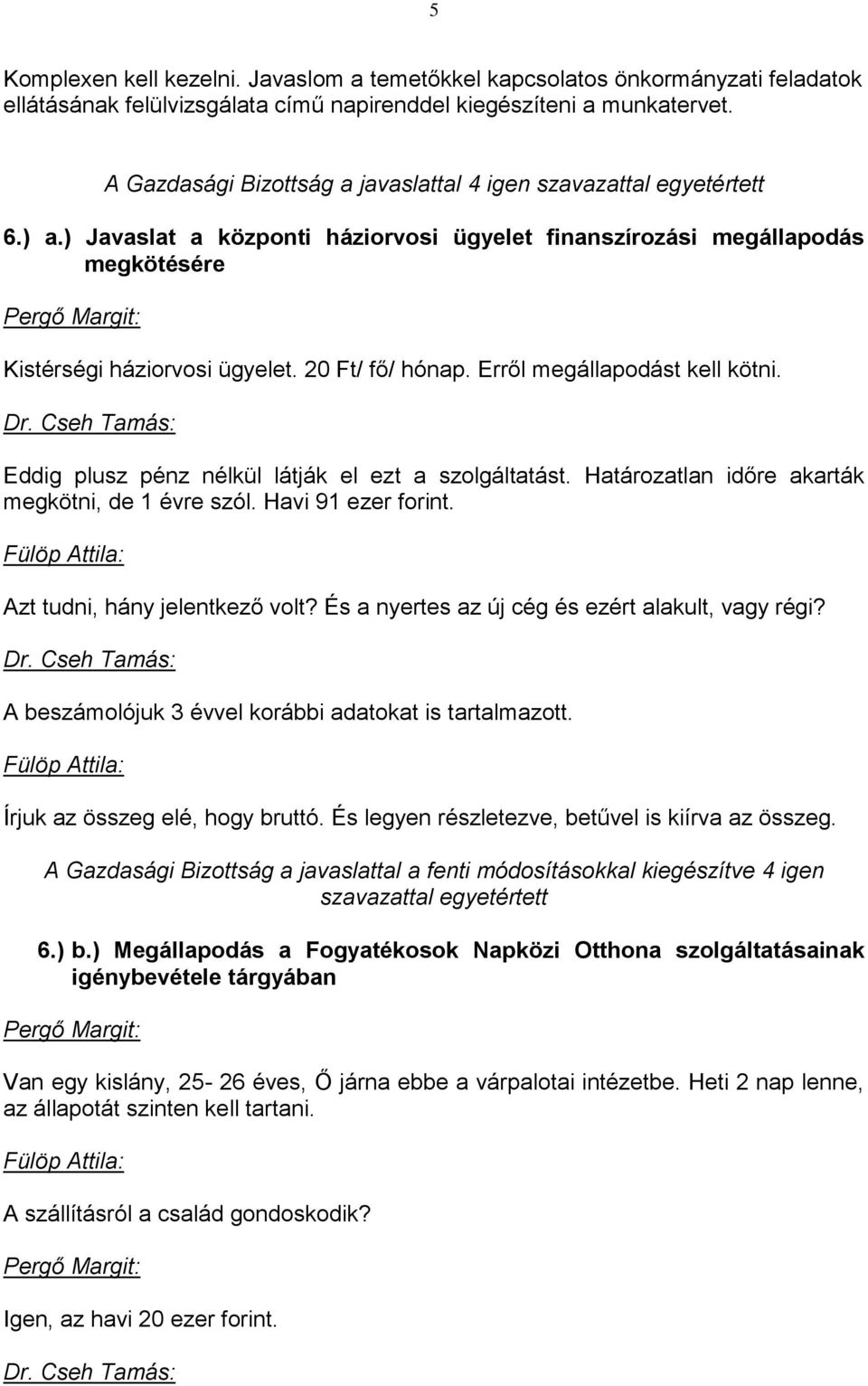 5

Komplexen kell kezelni. Javaslom a temetőkkel kapcsolatos önkormányzati feladatok ellátásának felülvizsgálata című napirenddel kiegészíteni a munkatervet.

A Gazdasági Bizottság a javaslattal 4 igen szavazattal egyetértett

6.) a.) Javaslat a központi háziorvosi ügyelet finanszírozási megállapodás megkötésére

Pergő Margit:

Kistérségi háziorvosi ügyelet. 20 Ft/ fő/ hónap. Erről megállapodást kell kötni.

Dr. Cseh Tamás:

Eddig plusz pénz nélkül látják el ezt a szolgáltatást. Határozatlan időre akarták megkötni, de 1 évre szól. Havi 91 ezer forint.

Fülöp Attila:

Azt tudni, hány jelentkező volt? És a nyertes az új cég és ezért alakult, vagy régi?

Dr. Cseh Tamás:

A beszámolójuk 3 évvel korábbi adatokat is tartalmazott.

Fülöp Attila:

Írjuk az összeg elé, hogy bruttó. És legyen részletezve, betűvel is kiírva az összeg.

A Gazdasági Bizottság a javaslattal a fenti módosításokkal kiegészítve 4 igen szavazattal egyetértett

6.) b.) Megállapodás a Fogyatékosok Napközi Otthona szolgáltatásainak igénybevétele tárgyában

Pergő Margit:

Van egy kislány, 25- 26 éves, Ő járna ebbe a várpalotai intézetbe. Heti 2 nap lenne, az állapotát szinten kell tartani.

Fülöp Attila:

A szállításról a család gondoskodik?

Pergő Margit:

Igen, az havi 20 ezer forint.

Dr. Cseh Tamás: